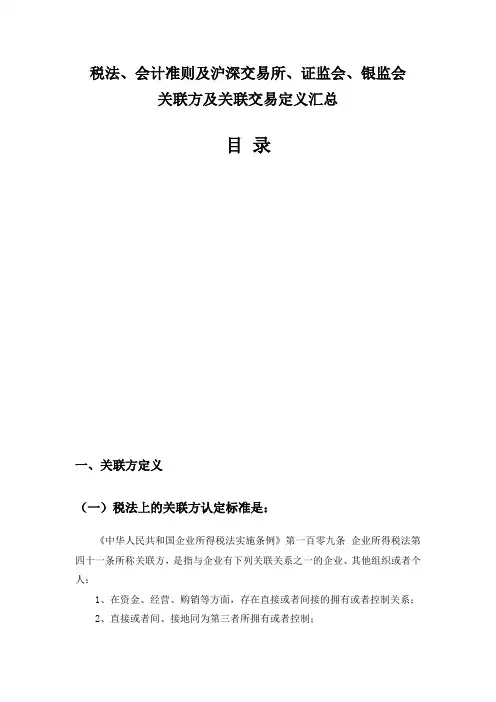 税法、会计准则及沪深交易所、证监会、银监会
关联方及关联交易定义汇总

目 录

一、关联方定义

（一）税法上的关联方认定标准是：

《中华人民共和国企业所得税法实施条例》第一百零九条 企业所得税法第四十一条所称关联方，是指与企业有下列关联关系之一的企业、其他组织或者个人：

1、在资金、经营、购销等方面，存在直接或者间接的拥有或者控制关系；

2、直接或者间、接地同为第三者所拥有或者控制；